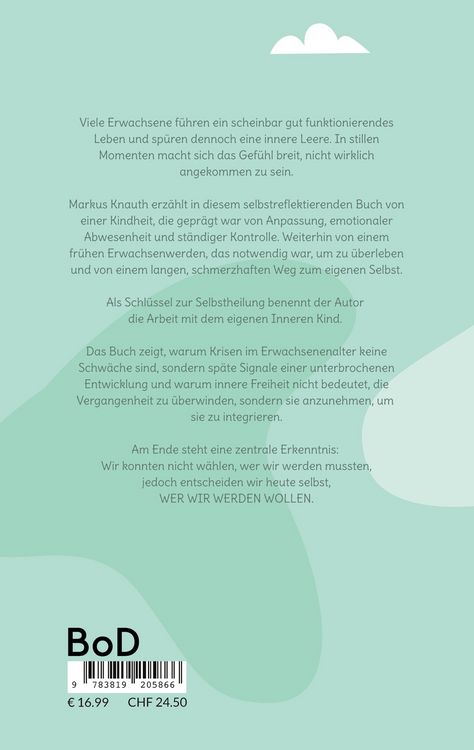 Viele Erwachsene führen ein scheinbar gut funktionierendes Leben und spüren dennoch eine innere Leere. In stillen Momenten macht sich das Gefühl breit, nicht wirklich angekommen zu sein.

Markus Knauth erzählt in diesem selbstreflektierenden Buch von einer Kindheit, die geprägt war von Anpassung, emotionaler Abwesenheit und ständiger Kontrolle. Weiterhin von einem frühen Erwachsenwerden, das notwendig war, um zu überleben und von einem langen, schmerzhaften Weg zum eigenen Selbst.

Als Schlüssel zur Selbstheilung benennt der Autor die Arbeit mit dem eigenen Inneren Kind.

Das Buch zeigt, warum Krisen im Erwachsenenalter keine Schwäche sind, sondern späte Signale einer unterbrochenen Entwicklung und warum innere Freiheit nicht bedeutet, die Vergangenheit zu überwinden, sondern sie anzunehmen, um sie zu integrieren.

Am Ende steht eine zentrale Erkenntnis:
Wir konnten nicht wählen, wer wir werden mussten, jedoch entscheiden wir heute selbst, WER WIR WERDEN WOLLEN.

BoD

9 783819 205866

€ 16.99 CHF 24.50